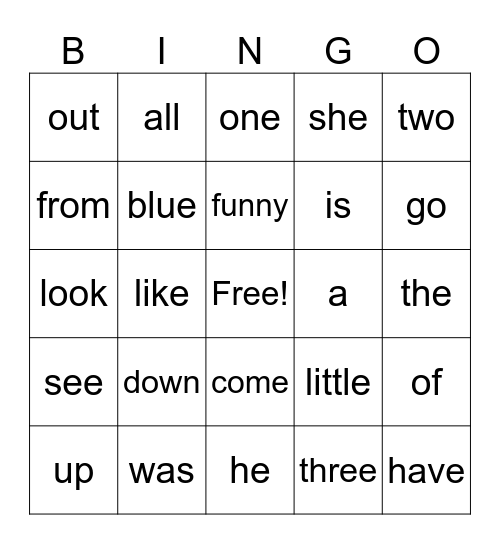 | B | I | N | G | O |
|---|---|---|---|---|
| out | all | one | she | two |
| from | blue | funny | is | go |
| look | like | Free! | a | the |
| see | down | come | little | of |
| up | was | he | three | have |